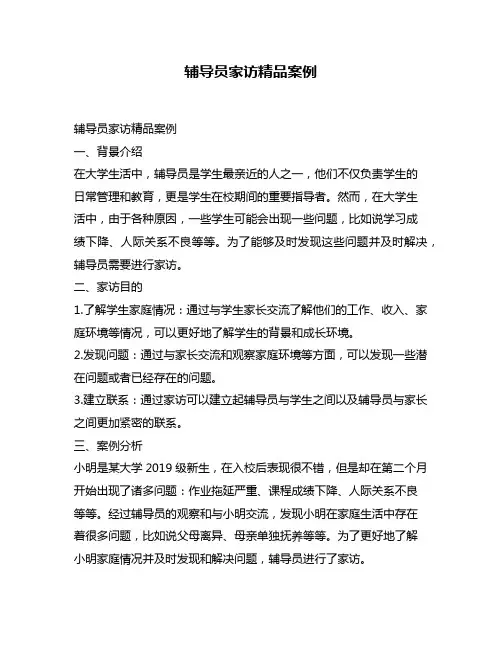 辅导员家访精品案例

辅导员家访精品案例

一、背景介绍

在大学生活中，辅导员是学生最亲近的人之一，他们不仅负责学生的日常管理和教育，更是学生在校期间的重要指导者。然而，在大学生活中，由于各种原因，一些学生可能会出现一些问题，比如说学习成绩下降、人际关系不良等等。为了能够及时发现这些问题并及时解决，辅导员需要进行家访。

二、家访目的

1.了解学生家庭情况：通过与学生家长交流了解他们的工作、收入、家庭环境等情况，可以更好地了解学生的背景和成长环境。

2.发现问题：通过与家长交流和观察家庭环境等方面，可以发现一些潜在问题或者已经存在的问题。

3.建立联系：通过家访可以建立起辅导员与学生之间以及辅导员与家长之间更加紧密的联系。

三、案例分析

小明是某大学 2019 级新生，在入校后表现很不错，但是却在第二个月开始出现了诸多问题：作业拖延严重、课程成绩下降、人际关系不良等等。经过辅导员的观察和与小明交流，发现小明在家庭生活中存在着很多问题，比如说父母离异、母亲单独抚养等等。为了更好地了解小明家庭情况并及时发现和解决问题，辅导员进行了家访。